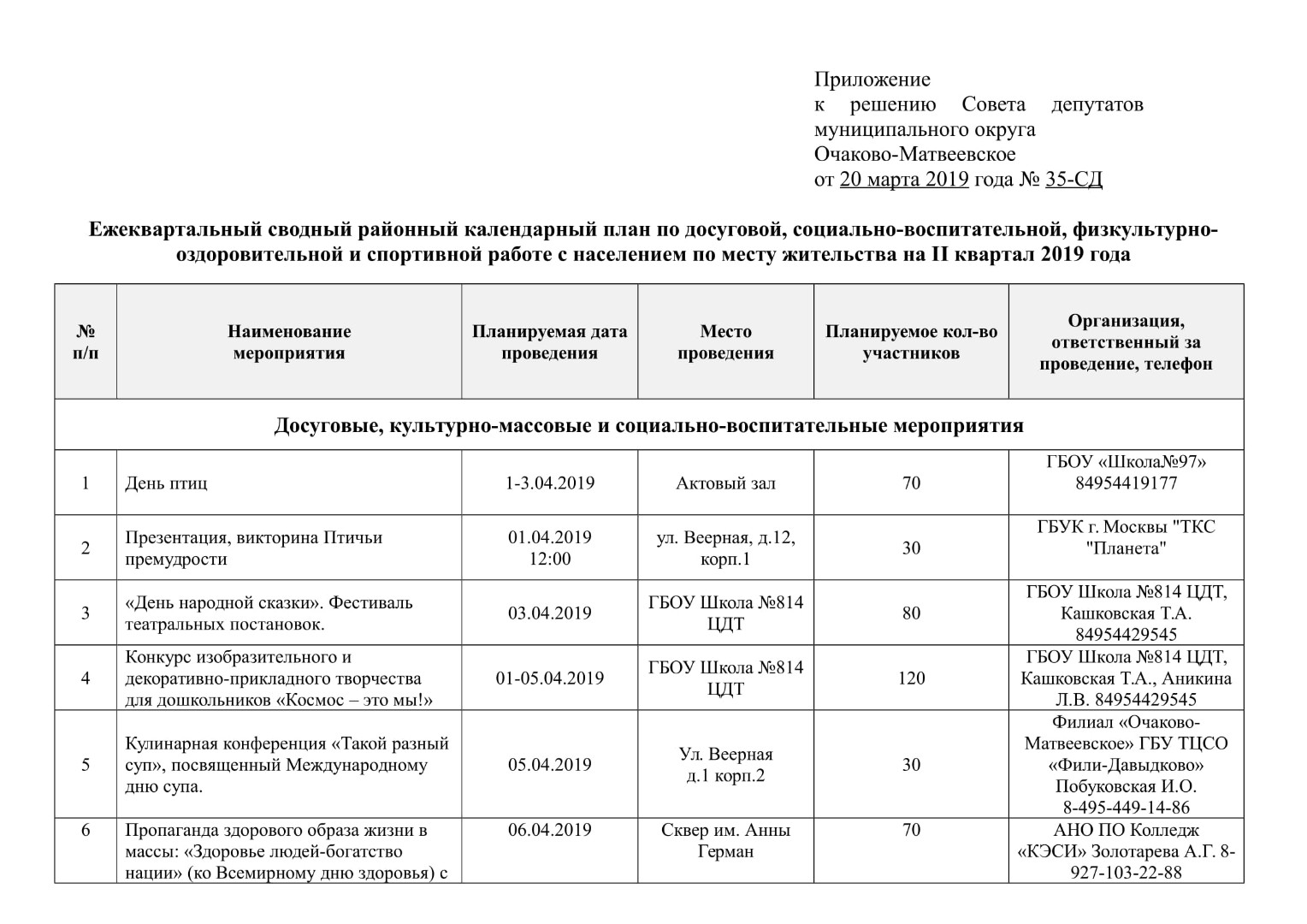 Приложение
к решению Совета депутатов муниципального округа Очаково-Матвеевское
от 20 марта 2019 года № 35-СД

Ежеквартальный сводный районный календарный план по досуговой, социально-воспитательной, физкультурно-оздоровительной и спортивной работе с населением по месту жительства на II квартал 2019 года

| № п/п | Наименование мероприятия | Планируемая дата проведения | Место проведения | Планируемое кол-во участников | Организация, ответственный за проведение, телефон |
|---|---|---|---|---|---|
| Досуговые, культурно-массовые и социально-воспитательные мероприятия | | | | | |
| 1 | День птиц | 1-3.04.2019 | Актовый зал | 70 | ГБОУ «Школа№97» 84954419177 |
| 2 | Презентация, викторина Птичьи премудрости | 01.04.2019 12:00 | ул. Веерная, д.12, корп.1 | 30 | ГБУК г. Москвы "ТКС "Планета" |
| 3 | «День народной сказки». Фестиваль театральных постановок. | 03.04.2019 | ГБОУ Школа №814 ЦДТ | 80 | ГБОУ Школа №814 ЦДТ, Кашковская Т.А. 84954429545 |
| 4 | Конкурс изобразительного и декоративно-прикладного творчества для дошкольников «Космос – это мы!» | 01-05.04.2019 | ГБОУ Школа №814 ЦДТ | 120 | ГБОУ Школа №814 ЦДТ, Кашковская Т.А., Аникина Л.В. 84954429545 |
| 5 | Кулинарная конференция «Такой разный суп», посвященный Международному дню супа. | 05.04.2019 | Ул. Веерная д.1 корп.2 | 30 | Филиал «Очаково-Матвеевское» ГБУ ТЦСО «Фили-Давыдково» Побуковская И.О. 8-495-449-14-86 |
| 6 | Пропаганда здорового образа жизни в массы: «Здоровье людей-богатство нации» (ко Всемирному дню здоровья) с | 06.04.2019 | Сквер им. Анны Герман | 70 | АНО ПО Колледж «КЭСИ» Золотарева А.Г. 8-927-103-22-88 |